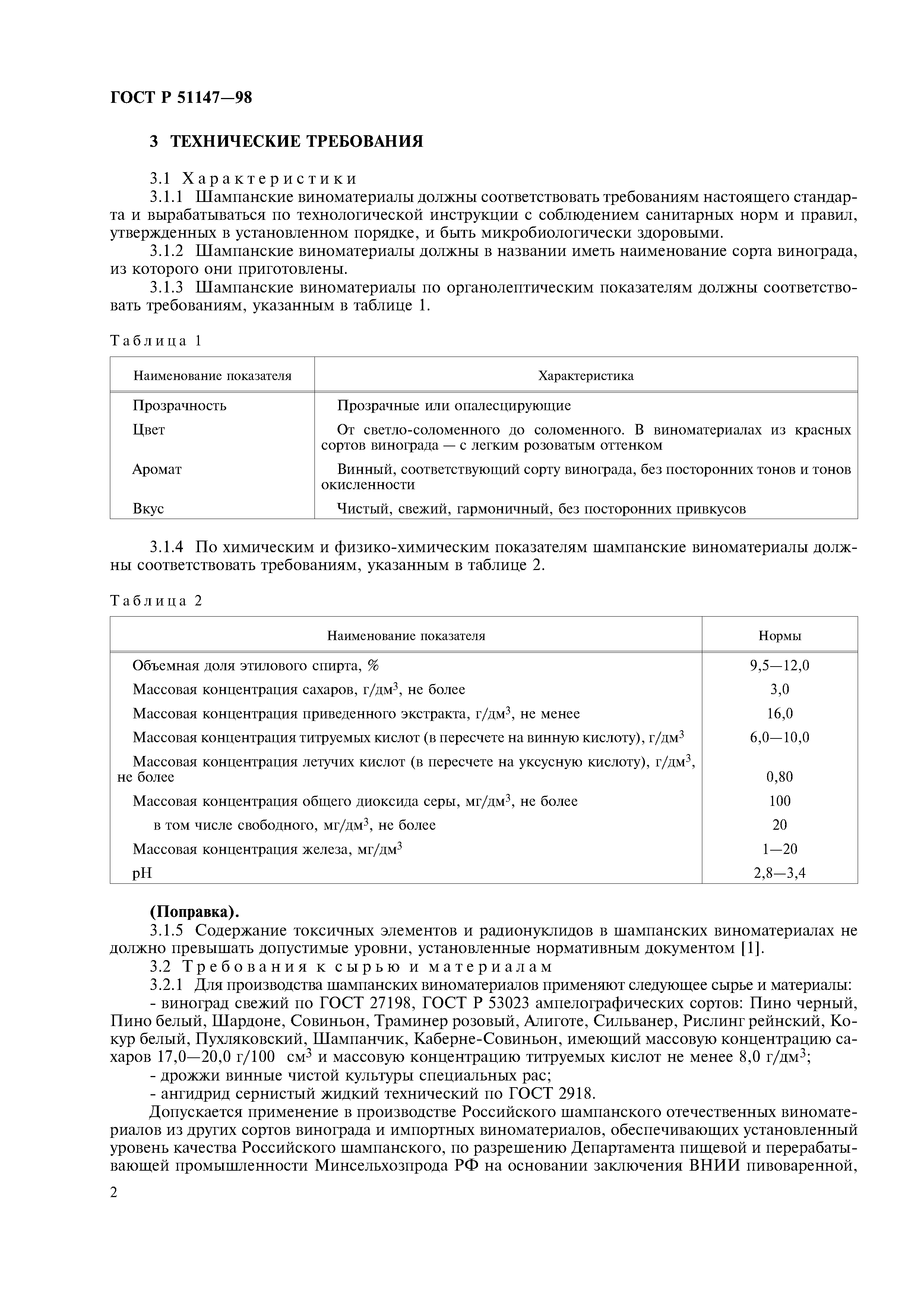 ГОСТ Р 51147—98

3 ТЕХНИЧЕСКИЕ ТРЕБОВАНИЯ

3.1 Характеристики

3.1.1 Шампанские виноматериалы должны соответствовать требованиям настоящего стандарта и вырабатываться по технологической инструкции с соблюдением санитарных норм и правил, утвержденных в установленном порядке, и быть микробиологически здоровыми.

3.1.2 Шампанские виноматериалы должны в названии иметь наименование сорта винограда, из которого они приготовлены.

3.1.3 Шампанские виноматериалы по органолептическим показателям должны соответствовать требованиям, указанным в таблице 1.

Таблица 1

| Наименование показателя | Характеристика |
|---|---|
| Прозрачность | Прозрачные или опалесцирующие |
| Цвет | От светло-соломенного до соломенного. В виноматериалах из красных сортов винограда — с легким розоватым оттенком |
| Аромат | Винный, соответствующий сорту винограда, без посторонних тонов и тонов окисленности |
| Вкус | Чистый, свежий, гармоничный, без посторонних привкусов |

3.1.4 По химическим и физико-химическим показателям шампанские виноматериалы должны соответствовать требованиям, указанным в таблице 2.

Таблица 2

| Наименование показателя | Нормы |
|---|---|
| Объемная доля этилового спирта, % | 9,5—12,0 |
| Массовая концентрация сахаров, г/дм$^3$, не более | 3,0 |
| Массовая концентрация приведенного экстракта, г/дм$^3$, не менее | 16,0 |
| Массовая концентрация титруемых кислот (в пересчете на винную кислоту), г/дм$^3$ | 6,0—10,0 |
| Массовая концентрация летучих кислот (в пересчете на уксусную кислоту), г/дм$^3$, не более | 0,80 |
| Массовая концентрация общего диоксида серы, мг/дм$^3$, не более | 100 |
| в том числе свободного, мг/дм$^3$, не более | 20 |
| Массовая концентрация железа, мг/дм$^3$ | 1—20 |
| pH | 2,8—3,4 |

(Поправка).

3.1.5 Содержание токсичных элементов и радионуклидов в шампанских виноматериалах не должно превышать допустимые уровни, установленные нормативным документом [1].

3.2 Требования к сырью и материалам

3.2.1 Для производства шампанских виноматериалов применяют следующее сырье и материалы:

- виноград свежий по ГОСТ 27198, ГОСТ Р 53023 ампелографических сортов: Пино черный, Пино белый, Шардоне, Совиньон, Траминер розовый, Алиготе, Сильванер, Рислинг рейнский, Кокур белый, Пухляковский, Шампанчик, Каберне-Совиньон, имеющий массовую концентрацию сахаров 17,0—20,0 г/100 см$^3$ и массовую концентрацию титруемых кислот не менее 8,0 г/дм$^3$;

- дрожжи винные чистой культуры специальных рас;

- ангидрид сернистый жидкий технический по ГОСТ 2918.

Допускается применение в производстве Российского шампанского отечественных виноматериалов из других сортов винограда и импортных виноматериалов, обеспечивающих установленный уровень качества Российского шампанского, по разрешению Департамента пищевой и перерабатывающей промышленности Минсельхозпрода РФ на основании заключения ВНИИ пивоваренной,

2